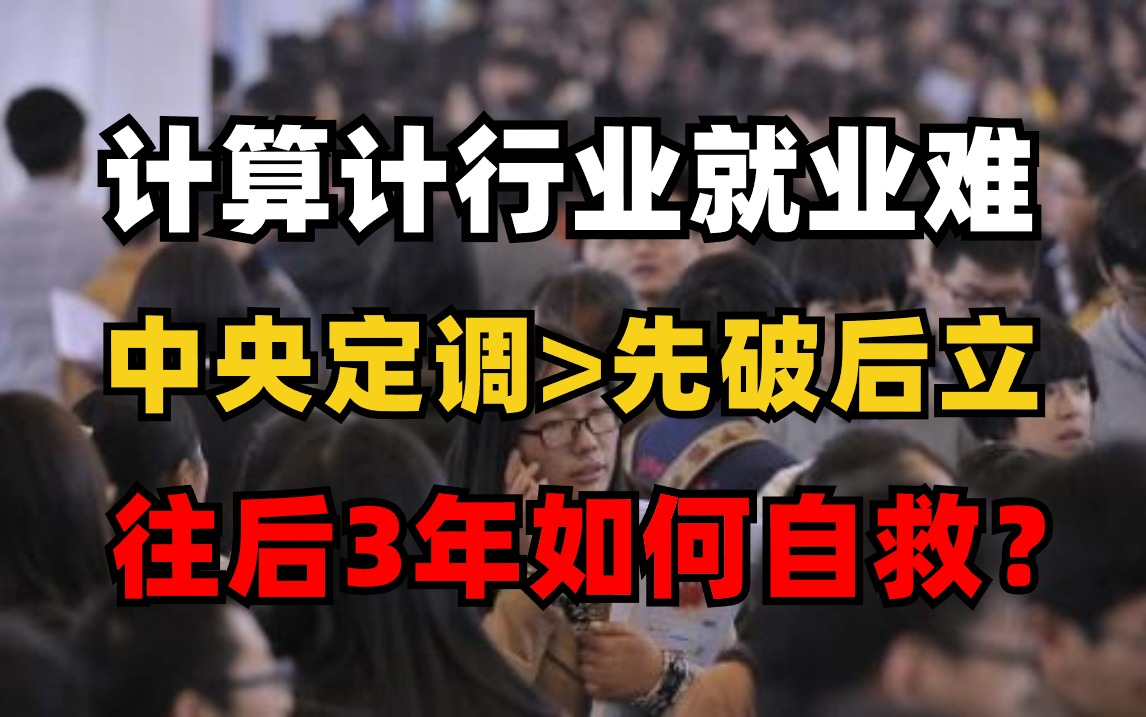 计算计行业就业难

中央定调>先破后立

往后3年如何自救?